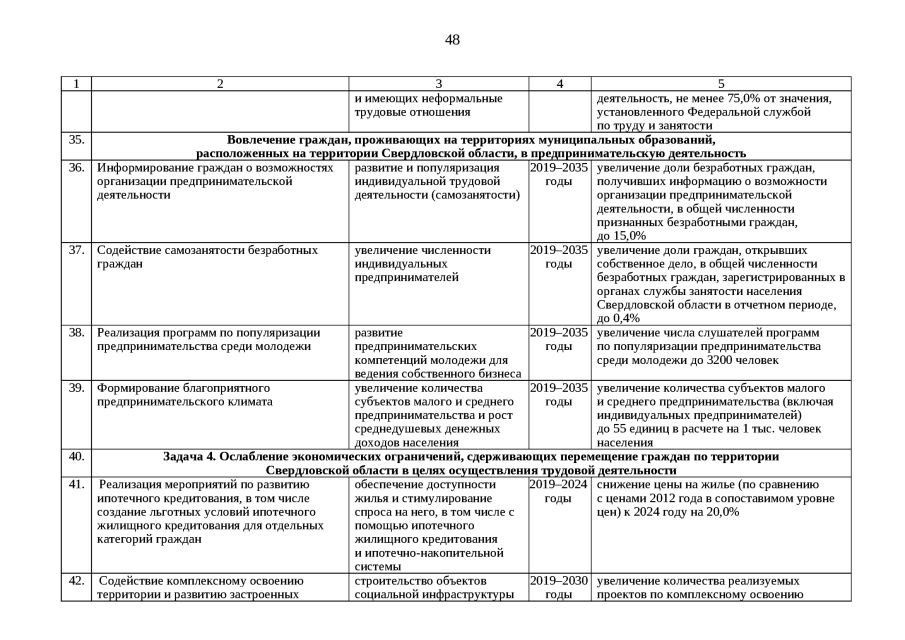 48

| 1 | 2 | 3 | 4 | 5 |
|---|---|---|---|---|
| | | и имеющих неформальные трудовые отношения | | деятельность, не менее 75,0% от значения, установленного Федеральной службой по труду и занятости |
| 35. | Вовлечение граждан, проживающих на территориях муниципальных образований, расположенных на территории Свердловской области, в предпринимательскую деятельность | | | |
| 36. | Информирование граждан о возможностях организации предпринимательской деятельности | развитие и популяризация индивидуальной трудовой деятельности (самозанятости) | 2019–2035 годы | увеличение доли безработных граждан, получивших информацию о возможности организации предпринимательской деятельности, в общей численности признанных безработными граждан, до 15,0% |
| 37. | Содействие самозанятости безработных граждан | увеличение численности индивидуальных предпринимателей | 2019–2035 годы | увеличение доли граждан, открывших собственное дело, в общей численности безработных граждан, зарегистрированных в органах службы занятости населения Свердловской области в отчетном периоде, до 0,4% |
| 38. | Реализация программ по популяризации предпринимательства среди молодежи | развитие предпринимательских компетенций молодежи для ведения собственного бизнеса | 2019–2035 годы | увеличение числа слушателей программ по популяризации предпринимательства среди молодежи до 3200 человек |
| 39. | Формирование благоприятного предпринимательского климата | увеличение количества субъектов малого и среднего предпринимательства и рост среднедушевых денежных доходов населения | 2019–2035 годы | увеличение количества субъектов малого и среднего предпринимательства (включая индивидуальных предпринимателей) до 55 единиц в расчете на 1 тыс. человек населения |
| 40. | Задача 4. Ослабление экономических ограничений, сдерживающих перемещение граждан по территории Свердловской области в целях осуществления трудовой деятельности | | | |
| 41. | Реализация мероприятий по развитию ипотечного кредитования, в том числе создание льготных условий ипотечного жилищного кредитования для отдельных категорий граждан | обеспечение доступности жилья и стимулирование спроса на него, в том числе с помощью ипотечного жилищного кредитования и ипотечно-накопительной системы | 2019–2024 годы | снижение цены на жилье (по сравнению с ценами 2012 года в сопоставимом уровне цен) к 2024 году на 20,0% |
| 42. | Содействие комплексному освоению территории и развитию застроенных | строительство объектов социальной инфраструктуры | 2019–2030 годы | увеличение количества реализуемых проектов по комплексному освоению |